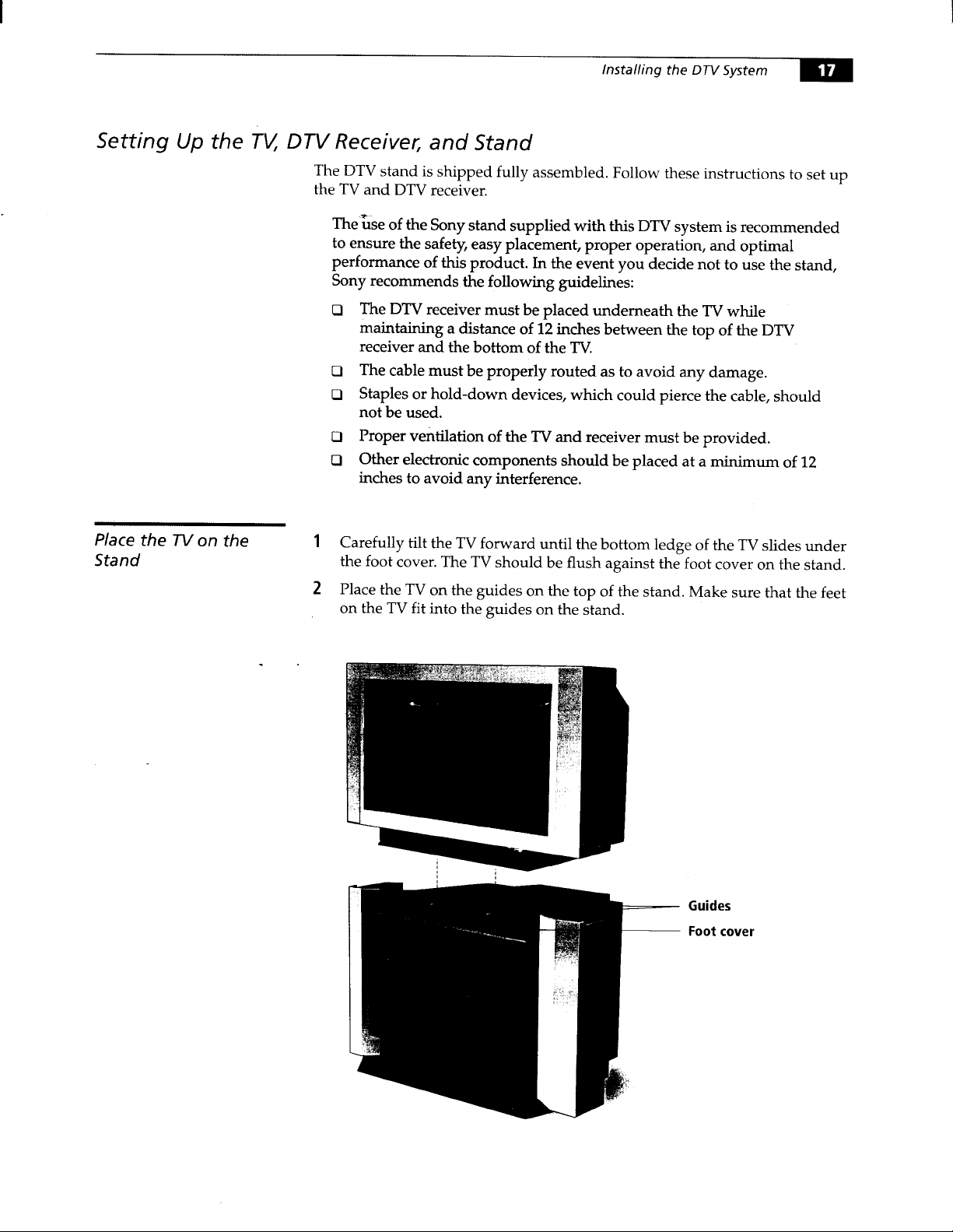 Installing the DTV System 17

Setting Up the TV, DTV Receiver, and Stand

The DTV stand is shipped fully assembled. Follow these instructions to set up the TV and DTV receiver.

The use of the Sony stand supplied with this DTV system is recommended to ensure the safety, easy placement, proper operation, and optimal performance of this product. In the event you decide not to use the stand, Sony recommends the following guidelines:

☐ The DTV receiver must be placed underneath the TV while maintaining a distance of 12 inches between the top of the DTV receiver and the bottom of the TV.

☐ The cable must be properly routed as to avoid any damage.

☐ Staples or hold-down devices, which could pierce the cable, should not be used.

☐ Proper ventilation of the TV and receiver must be provided.

☐ Other electronic components should be placed at a minimum of 12 inches to avoid any interference.

Place the TV on the Stand

1 Carefully tilt the TV forward until the bottom ledge of the TV slides under the foot cover. The TV should be flush against the foot cover on the stand.

2 Place the TV on the guides on the top of the stand. Make sure that the feet on the TV fit into the guides on the stand.

Guides
Foot cover